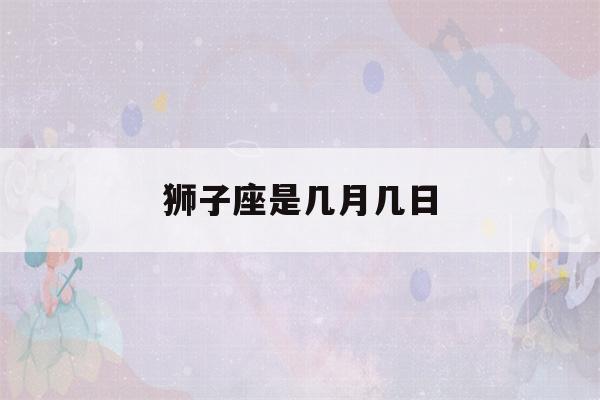 狮子座是几月几日